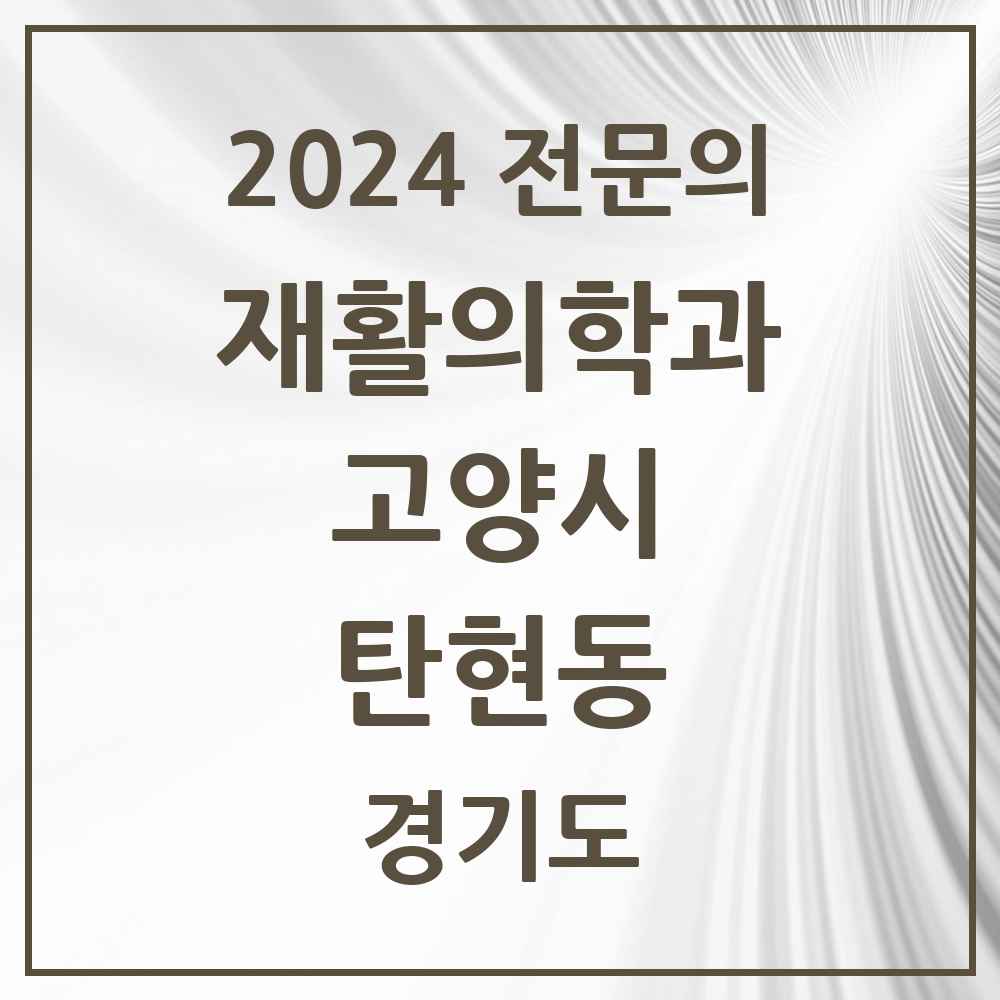 2024 전문의
재활의학과
고양시
탄현동
경기도